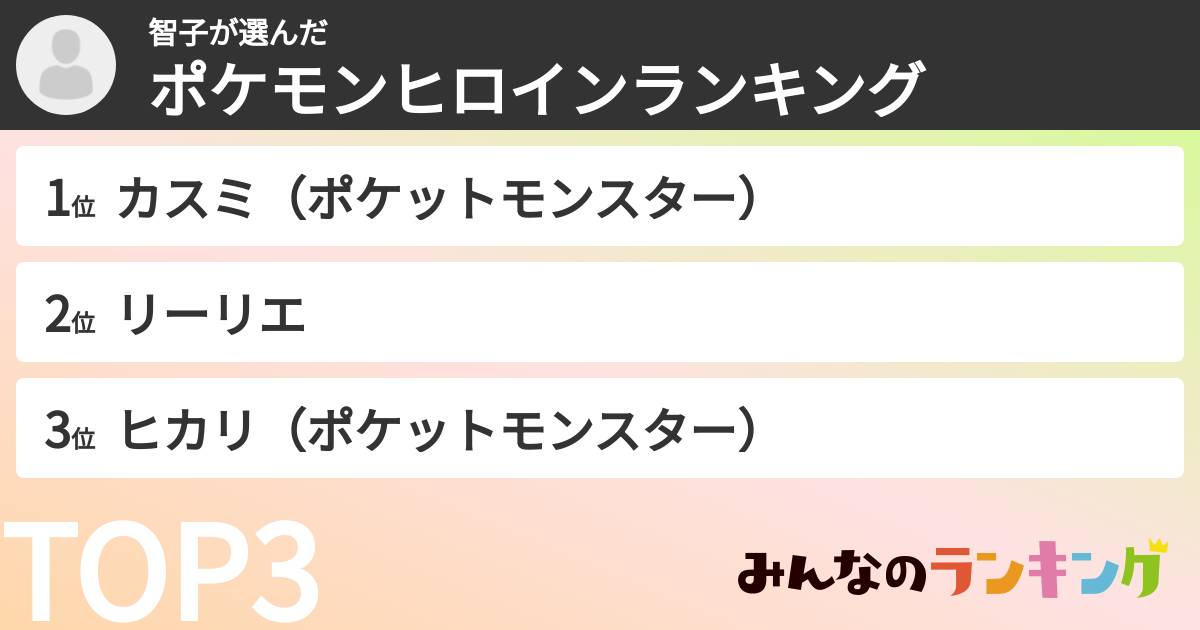 智子が選んだ
ポケモンヒロインランキング

1位 カスミ（ポケットモンスター）

2位 リーリエ

3位 ヒカリ（ポケットモンスター）

TOP3

みんなのランキング